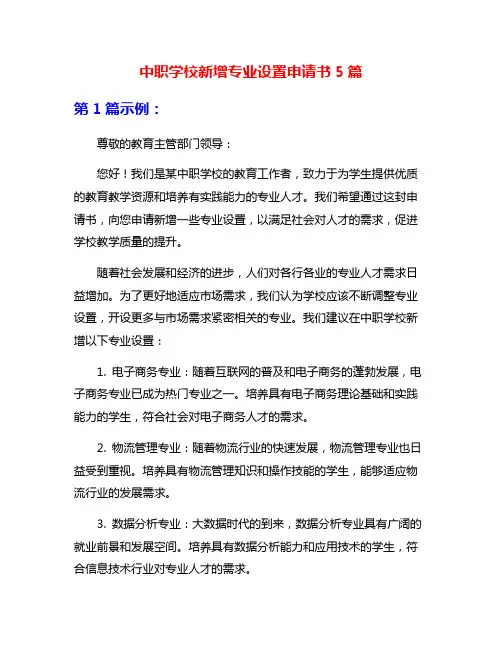 中职学校新增专业设置申请书 5 篇

第 1 篇示例：

尊敬的教育主管部门领导：

您好！我们是某中职学校的教育工作者，致力于为学生提供优质的教育教学资源和培养有实践能力的专业人才。我们希望通过这封申请书，向您申请新增一些专业设置，以满足社会对人才的需求，促进学校教学质量的提升。

随着社会发展和经济的进步，人们对各行各业的专业人才需求日益增加。为了更好地适应市场需求，我们认为学校应该不断调整专业设置，开设更多与市场需求紧密相关的专业。我们建议在中职学校新增以下专业设置：

1. 电子商务专业：随着互联网的普及和电子商务的蓬勃发展，电子商务专业已成为热门专业之一。培养具有电子商务理论基础和实践能力的学生，符合社会对电子商务人才的需求。

2. 物流管理专业：随着物流行业的快速发展，物流管理专业也日益受到重视。培养具有物流管理知识和操作技能的学生，能够适应物流行业的发展需求。

3. 数据分析专业：大数据时代的到来，数据分析专业具有广阔的就业前景和发展空间。培养具有数据分析能力和应用技术的学生，符合信息技术行业对专业人才的需求。